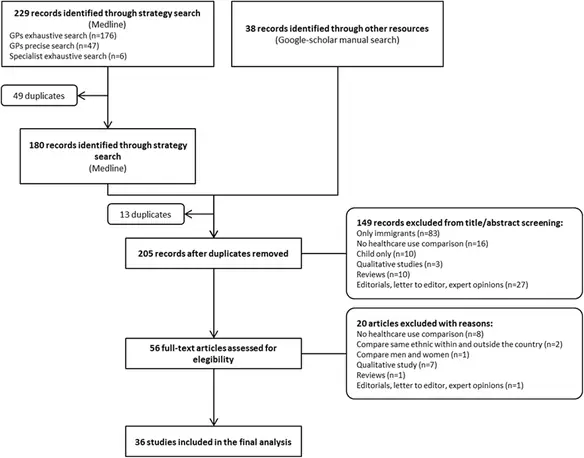 229 records identified through strategy search
(Medline)
GPs exhaustive search (n=176)
GPs precise search (n=47)
Specialist exhaustive search (n=6)

38 records identified through other resources
(Google-scholar manual search)

49 duplicates

180 records identified through strategy search
(Medline)

13 duplicates

205 records after duplicates removed

149 records excluded from title/abstract screening:
Only immigrants (n=83)
No healthcare use comparison (n=16)
Child only (n=10)
Qualitative studies (n=3)
Reviews (n=10)
Editorials, letter to editor, expert opinions (n=27)

56 full-text articles assessed for elegibility

20 articles excluded with reasons:
No healthcare use comparison (n=8)
Compare same ethnic within and outside the country (n=2)
Compare men and women (n=1)
Qualitative study (n=7)
Reviews (n=1)
Editorials, letter to editor, expert opinions (n=1)

36 studies included in the final analysis